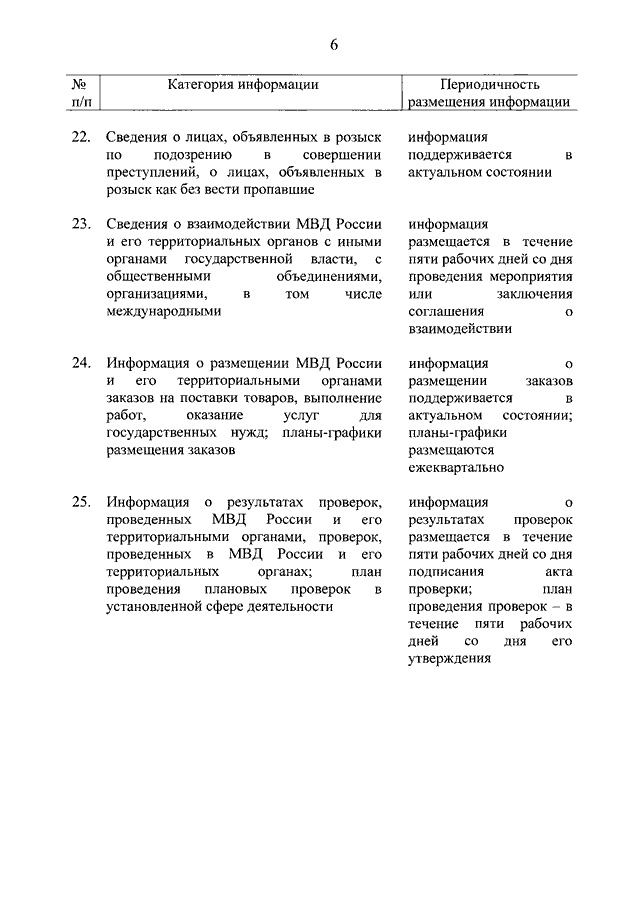 6

| № п/п | Категория информации | Периодичность размещения информации |
|---|---|---|
| 22. | Сведения о лицах, объявленных в розыск по подозрению в совершении преступлений, о лицах, объявленных в розыск как без вести пропавшие | информация поддерживается в актуальном состоянии |
| 23. | Сведения о взаимодействии МВД России и его территориальных органов с иными органами государственной власти, с общественными объединениями, организациями, в том числе международными | информация размещается в течение пяти рабочих дней со дня проведения мероприятия или заключения соглашения о взаимодействии |
| 24. | Информация о размещении МВД России и его территориальными органами заказов на поставки товаров, выполнение работ, оказание услуг для государственных нужд; планы-графики размещения заказов | информация о размещении заказов поддерживается в актуальном состоянии; планы-графики размещаются ежеквартально |
| 25. | Информация о результатах проверок, проведенных МВД России и его территориальными органами, проверок, проведенных в МВД России и его территориальных органах; план проведения плановых проверок в установленной сфере деятельности | информация о результатах проверок размещается в течение пяти рабочих дней со дня подписания акта проверки; план проведения проверок – в течение пяти рабочих дней со дня его утверждения |